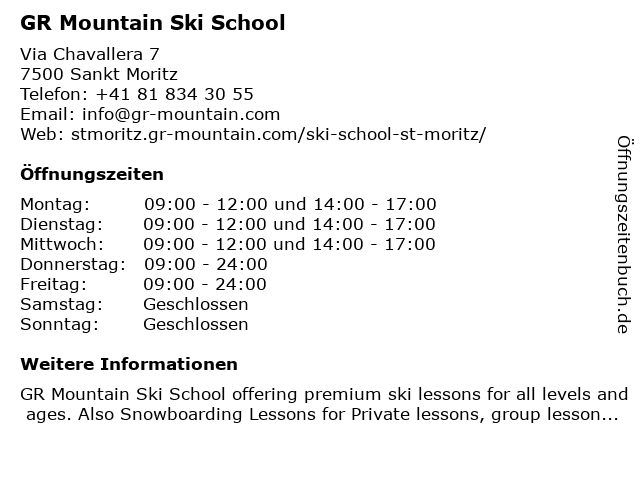 GR Mountain Ski School

Via Chavallera 7
7500 Sankt Moritz
Telefon: +41 81 834 30 55
Email: info@gr-mountain.com
Web: stmoritz.gr-mountain.com/ski-school-st-moritz/

Öffnungszeiten

| | |
|---|---|
| Montag: | 09:00 - 12:00 und 14:00 - 17:00 |
| Dienstag: | 09:00 - 12:00 und 14:00 - 17:00 |
| Mittwoch: | 09:00 - 12:00 und 14:00 - 17:00 |
| Donnerstag: | 09:00 - 24:00 |
| Freitag: | 09:00 - 24:00 |
| Samstag: | Geschlossen |
| Sonntag: | Geschlossen |

Weitere Informationen

GR Mountain Ski School offering premium ski lessons for all levels and ages. Also Snowboarding Lessons for Private lessons, group lesson...

Öffnungszeitenbuch.de